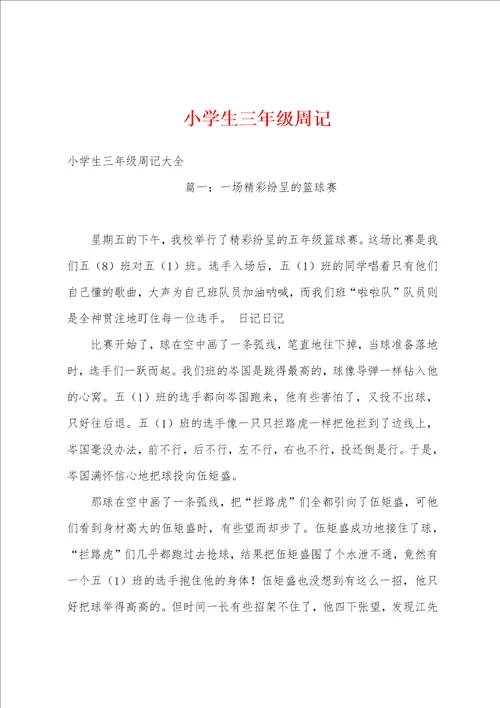 小学生三年级周记

小学生三年级周记大全

篇一：一场精彩纷呈的篮球赛

星期五的下午，我校举行了精彩纷呈的五年级篮球赛。这场比赛是我们五（8）班对五（1）班。选手入场后，五（1）班的同学唱着只有他们自己懂的歌曲，大声为自己班队员加油呐喊，而我们班“啦啦队”队员则是全神贯注地盯住每一位选手。 日记日记

比赛开始了，球在空中画了一条弧线，笔直地往下掉，当球准备落地时，选手们一跃而起。我们班的岑国是跳得最高的，球像导弹一样钻入他的心窝。五（1）班的选手都向岑国跑来，他有些害怕了，又投不出球，只好往后退。五（1）班的选手像一只只拦路虎一样把他拦到了边线上，岑国毫没办法，前不行，后不行，左不行，右也不行，投还倒是行。于是，岑国满怀信心地把球投向伍矩盛。

那球在空中画了一条弧线，把“拦路虎”们全都引向了伍矩盛，可他们看到身材高大的伍矩盛时，有些望而却步了。伍矩盛成功地接住了球，“拦路虎”们几乎都跑过去抢球，结果把伍矩盛围了个水泄不通，竟然有一个五（1）班的选手抱住他的身体！伍矩盛也没想到有这么一招，他只好把球举得高高的。但时间一长有些招架不住了，他四下张望，发现江先